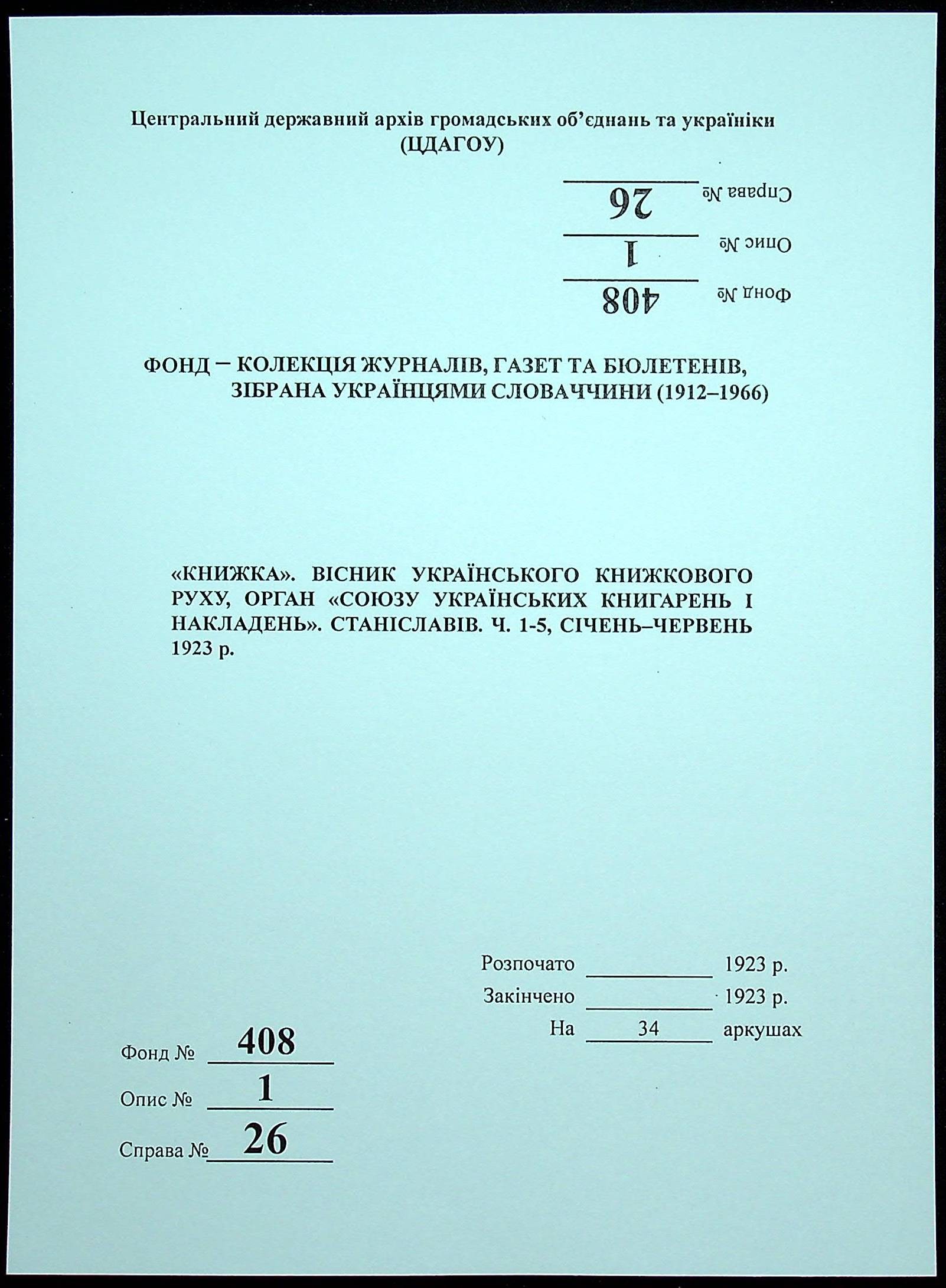 Центральний державний архів громадських об'єднань та україніки
(ЦДАГОУ)

Справа № 26
Опис № 1
Фонд № 408

ФОНД – КОЛЕКЦІЯ ЖУРНАЛІВ, ГАЗЕТ ТА БЮЛЕТЕНІВ, ЗІБРАНА УКРАЇНЦЯМИ СЛОВАЧЧИНИ (1912–1966)

«КНИЖКА». ВІСНИК УКРАЇНСЬКОГО КНИЖКОВОГО РУХУ, ОРГАН «СОЮЗУ УКРАЇНСЬКИХ КНИГАРЕНЬ І НАКЛАДЕНЬ». СТАНІСЛАВІВ. Ч. 1-5, СІЧЕНЬ–ЧЕРВЕНЬ 1923 р.

Розпочато ____ 1923 р.
Закінчено ____ 1923 р.
На 34 аркушах

Фонд № 408
Опис № 1
Справа № 26